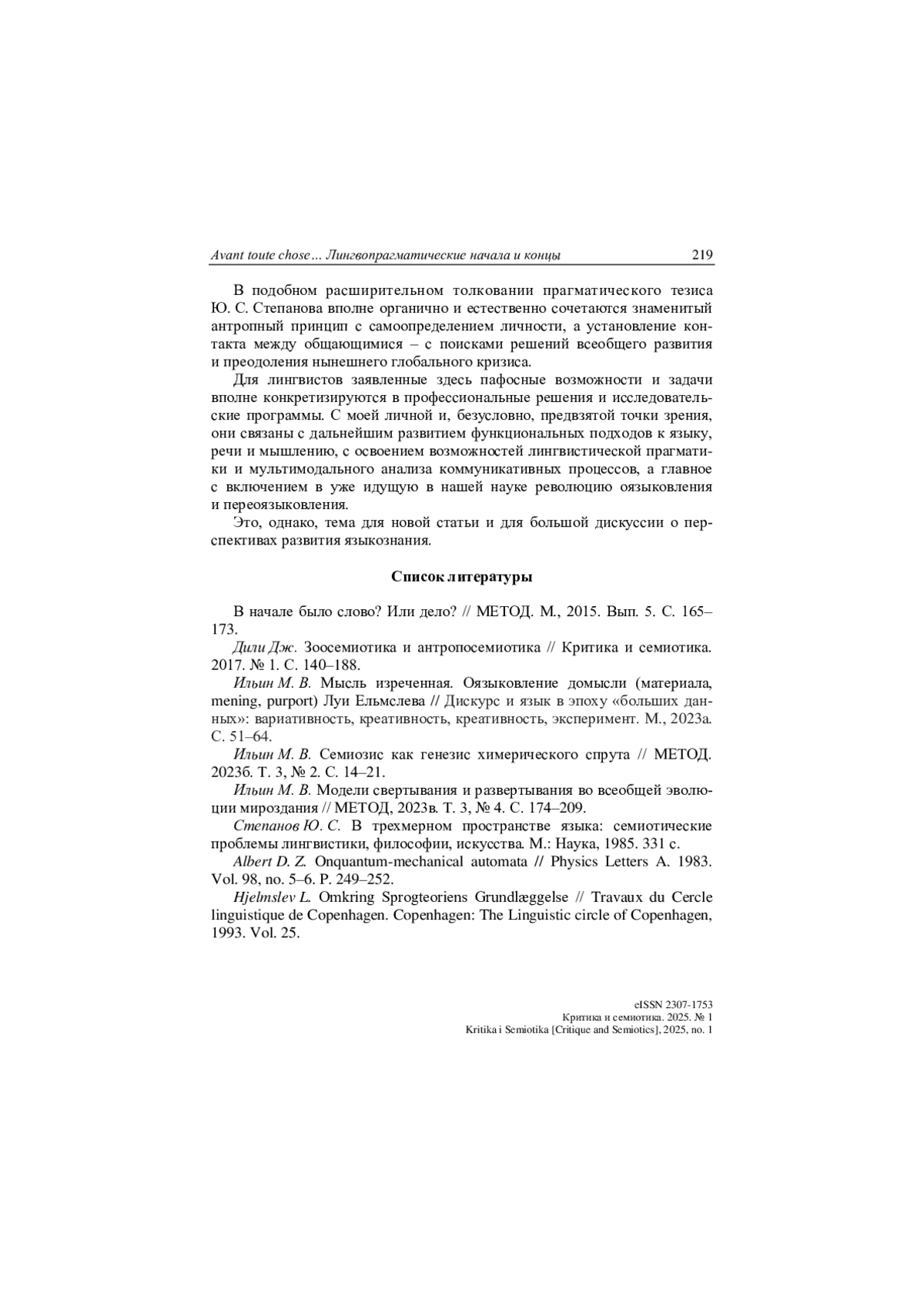 Avant toute chose… Лингвопрагматические начала и концы 219

В подобном расширительном толковании прагматического тезиса Ю. С. Степанова вполне органично и естественно сочетаются знаменитый антропный принцип с самоопределением личности, а установление контакта между общающимися – с поисками решений всеобщего развития и преодоления нынешнего глобального кризиса.

Для лингвистов заявленные здесь пафосные возможности и задачи вполне конкретизируются в профессиональные решения и исследовательские программы. С моей личной и, безусловно, предвзятой точки зрения, они связаны с дальнейшим развитием функциональных подходов к языку, речи и мышлению, с освоением возможностей лингвистической прагматики и мультимодального анализа коммуникативных процессов, а главное с включением в уже идущую в нашей науке революцию оязыковления и переоязыковления.

Это, однако, тема для новой статьи и для большой дискуссии о перспективах развития языкознания.

Список литературы

В начале было слово? Или дело? // МЕТОД. М., 2015. Вып. 5. С. 165–173.

Дили Дж. Зоосемиотика и антропосемиотика // Критика и семиотика. 2017. № 1. С. 140–188.

Ильин М. В. Мысль изреченная. Оязыковление домысли (материала, mening, purport) Луи Ельмслева // Дискурс и язык в эпоху «больших данных»: вариативность, креативность, креативность, эксперимент. М., 2023а. С. 51–64.

Ильин М. В. Семиозис как генезис химерического спрута // МЕТОД. 2023б. Т. 3, № 2. С. 14–21.

Ильин М. В. Модели свертывания и развертывания во всеобщей эволюции мироздания // МЕТОД, 2023в. Т. 3, № 4. С. 174–209.

Степанов Ю. С. В трехмерном пространстве языка: семиотические проблемы лингвистики, философии, искусства. М.: Наука, 1985. 331 с.

Albert D. Z. Onquantum-mechanical automata // Physics Letters A. 1983. Vol. 98, no. 5–6. P. 249–252.

Hjelmslev L. Omkring Sprogteoriens Grundlæggelse // Travaux du Cercle linguistique de Copenhagen. Copenhagen: The Linguistic circle of Copenhagen, 1993. Vol. 25.

eISSN 2307-1753
Критика и семиотика. 2025. № 1
Kritika i Semiotika [Critique and Semiotics], 2025, no. 1